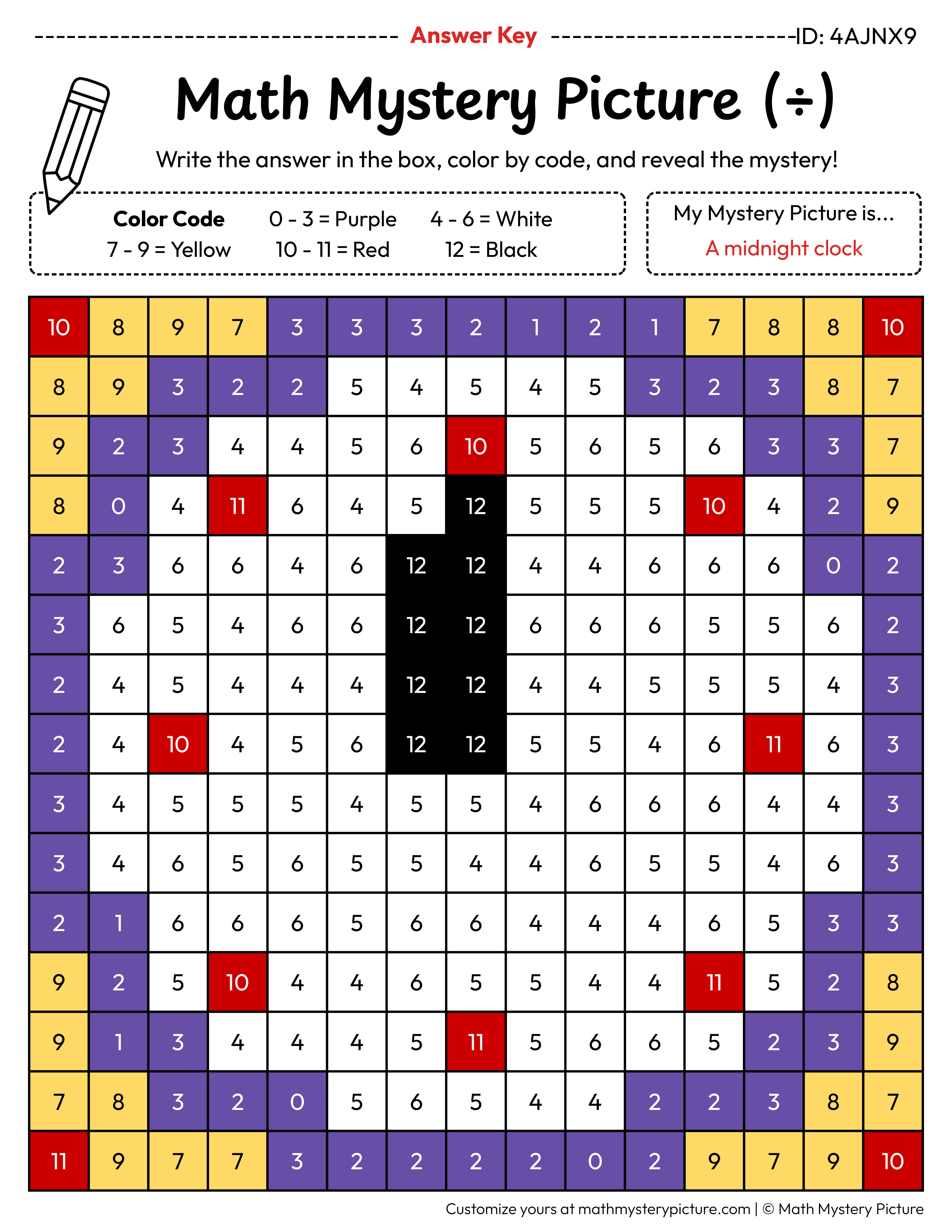 Answer Key ID: 4AJNX9

Math Mystery Picture (÷)

Write the answer in the box, color by code, and reveal the mystery!

Color Code
0 - 3 = Purple
4 - 6 = White
7 - 9 = Yellow
10 - 11 = Red
12 = Black

My Mystery Picture is...
A midnight clock

| 10 | 8 | 9 | 7 | 3 | 3 | 3 | 2 | 1 | 2 | 1 | 7 | 8 | 8 | 10 |
|---|---|---|---|---|---|---|---|---|---|---|---|---|---|---|
| 8 | 9 | 3 | 2 | 2 | 5 | 4 | 5 | 4 | 5 | 3 | 2 | 3 | 8 | 7 |
| 9 | 2 | 3 | 4 | 4 | 5 | 6 | 10 | 5 | 6 | 5 | 6 | 3 | 3 | 7 |
| 8 | 0 | 4 | 11 | 6 | 4 | 5 | 12 | 5 | 5 | 5 | 10 | 4 | 2 | 9 |
| 2 | 3 | 6 | 6 | 4 | 6 | 12 | 12 | 4 | 4 | 6 | 6 | 6 | 0 | 2 |
| 3 | 6 | 5 | 4 | 6 | 6 | 12 | 12 | 6 | 6 | 6 | 5 | 5 | 6 | 2 |
| 2 | 4 | 5 | 4 | 4 | 4 | 12 | 12 | 4 | 4 | 5 | 5 | 5 | 4 | 3 |
| 2 | 4 | 10 | 4 | 5 | 6 | 12 | 12 | 5 | 5 | 4 | 6 | 11 | 6 | 3 |
| 3 | 4 | 5 | 5 | 5 | 4 | 5 | 5 | 4 | 6 | 6 | 6 | 4 | 4 | 3 |
| 3 | 4 | 6 | 5 | 6 | 5 | 5 | 4 | 4 | 6 | 5 | 5 | 4 | 6 | 3 |
| 2 | 1 | 6 | 6 | 6 | 5 | 6 | 6 | 4 | 4 | 4 | 6 | 5 | 3 | 3 |
| 9 | 2 | 5 | 10 | 4 | 4 | 6 | 5 | 5 | 4 | 4 | 11 | 5 | 2 | 8 |
| 9 | 1 | 3 | 4 | 4 | 4 | 5 | 11 | 5 | 6 | 6 | 5 | 2 | 3 | 9 |
| 7 | 8 | 3 | 2 | 0 | 5 | 6 | 5 | 4 | 4 | 2 | 2 | 3 | 8 | 7 |
| 11 | 9 | 7 | 7 | 3 | 2 | 2 | 2 | 2 | 0 | 2 | 9 | 7 | 9 | 10 |

Customize yours at mathmysterypicture.com | © Math Mystery Picture